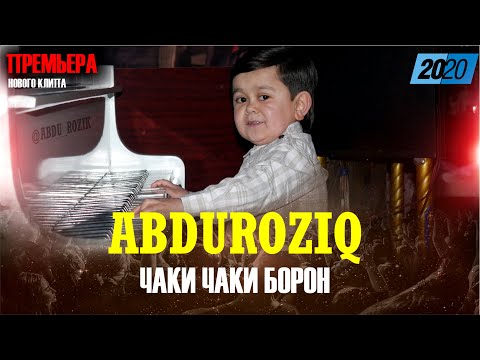 ПРЕМЬЕРА
НОВОГО КЛИПА

2020

@ABDU_ROZIK

ABDUROZIQ

ЧАКИ ЧАКИ БОРОН